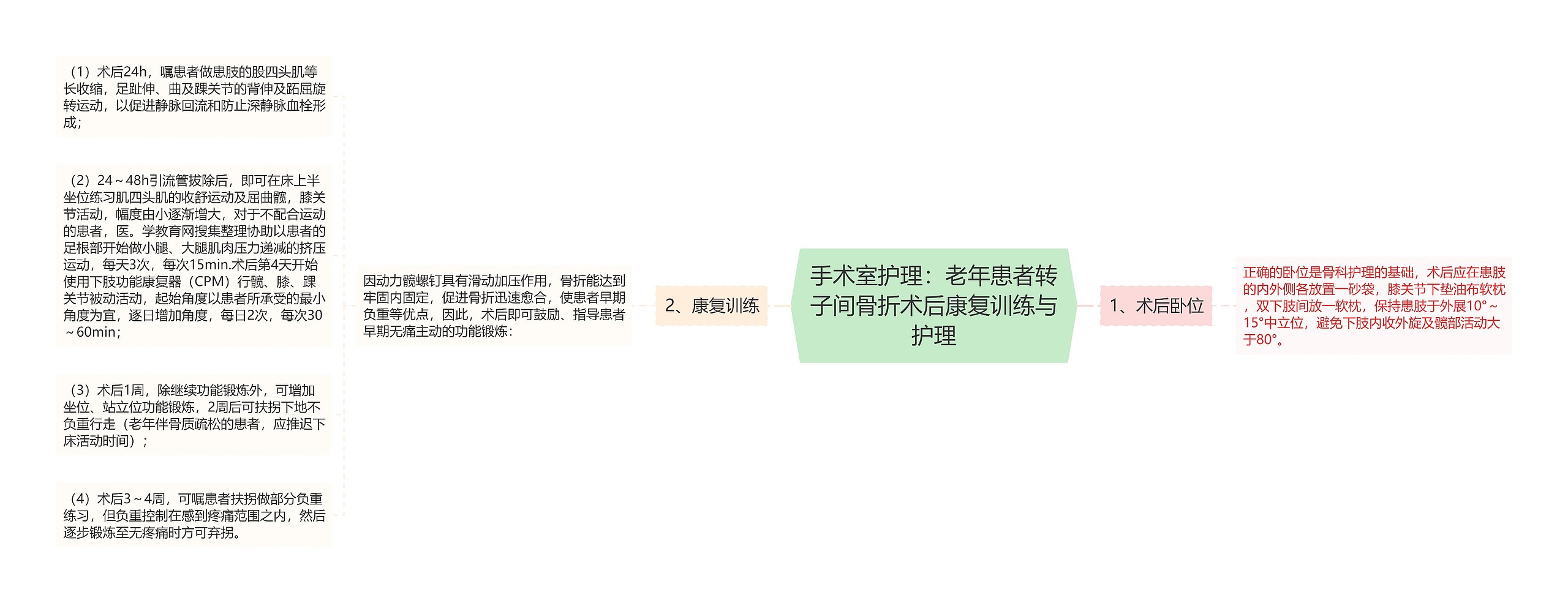 手术室护理：老年患者转子间骨折术后康复训练与护理

1、术后卧位

正确的卧位是骨科护理的基础，术后应在患肢的内外侧各放置一砂袋，膝关节下垫油布软枕，双下肢间放一软枕，保持患肢于外展10°～15°中立位，避免下肢内收外旋及髋部活动大于80°。

2、康复训练

因动力髋螺钉具有滑动加压作用，骨折能达到牢固内固定，促进骨折迅速愈合，使患者早期负重等优点，因此，术后即可鼓励、指导患者早期无痛主动的功能锻炼：

（1）术后24h，嘱患者做患肢的股四头肌等长收缩，足趾伸、曲及踝关节的背伸及跖屈旋转运动，以促进静脉回流和防止深静脉血栓形成；

（2）24～48h引流管拔除后，即可在床上半坐位练习肌四头肌的收舒运动及屈曲髋，膝关节活动，幅度由小逐渐增大，对于不配合运动的患者，医。学教育网搜集整理协助以患者的足根部开始做小腿、大腿肌肉压力递减的挤压运动，每天3次，每次15min.术后第4天开始使用下肢功能康复器（CPM）行髋、膝、踝关节被动活动，起始角度以患者所承受的最小角度为宜，逐日增加角度，每日2次，每次30～60min；

（3）术后1周，除继续功能锻炼外，可增加坐位、站立位功能锻炼，2周后可扶拐下地不负重行走（老年伴骨质疏松的患者，应推迟下床活动时间）；

（4）术后3～4周，可嘱患者扶拐做部分负重练习，但负重控制在感到疼痛范围之内，然后逐步锻炼至无疼痛时方可弃拐。